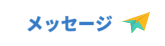 メッセージ